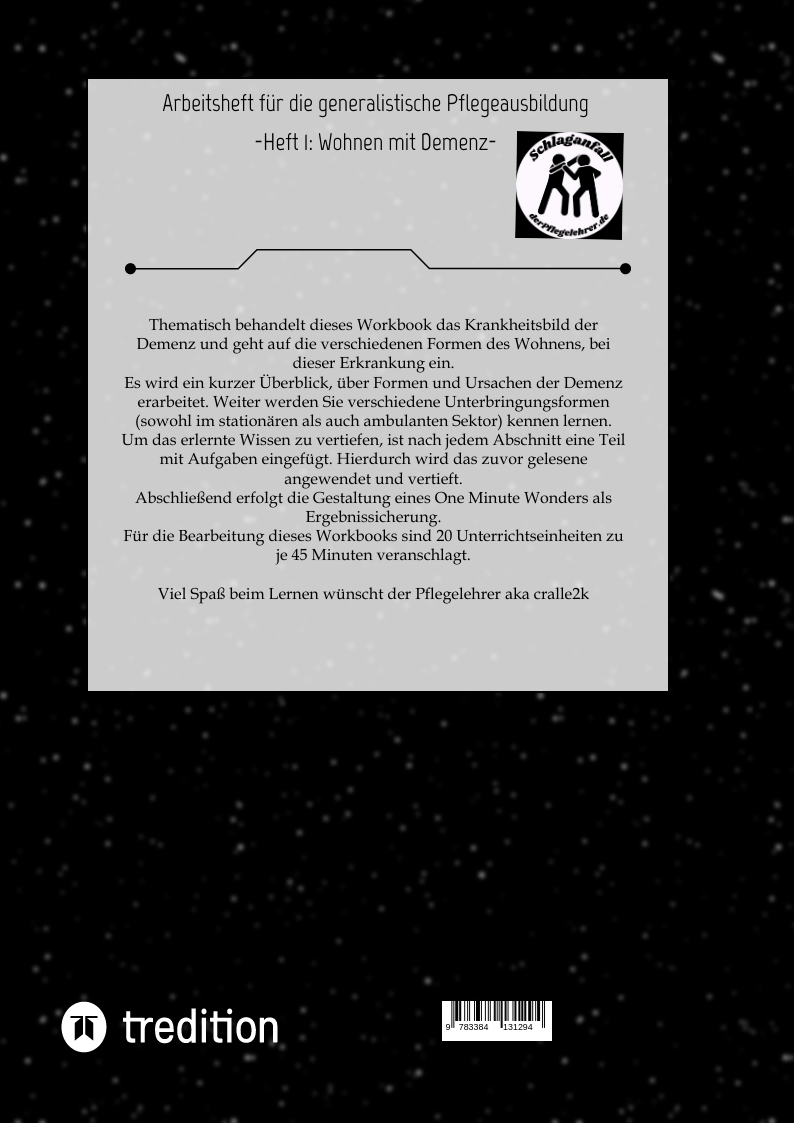 Arbeitsheft für die generalistische Pflegeausbildung

-Heft 1: Wohnen mit Demenz-

Schlaganfall
derpflegelehrer.de

Thematisch behandelt dieses Workbook das Krankheitsbild der Demenz und geht auf die verschiedenen Formen des Wohnens, bei dieser Erkrankung ein.
Es wird ein kurzer Überblick, über Formen und Ursachen der Demenz erarbeitet. Weiter werden Sie verschiedene Unterbringungsformen (sowohl im stationären als auch ambulanten Sektor) kennen lernen.
Um das erlernte Wissen zu vertiefen, ist nach jedem Abschnitt eine Teil mit Aufgaben eingefügt. Hierdurch wird das zuvor gelesene angewendet und vertieft.
Abschließend erfolgt die Gestaltung eines One Minute Wonders als Ergebnissicherung.
Für die Bearbeitung dieses Workbooks sind 20 Unterrichtseinheiten zu je 45 Minuten veranschlagt.

Viel Spaß beim Lernen wünscht der Pflegelehrer aka cralle2k

tredition

9 783384 131294